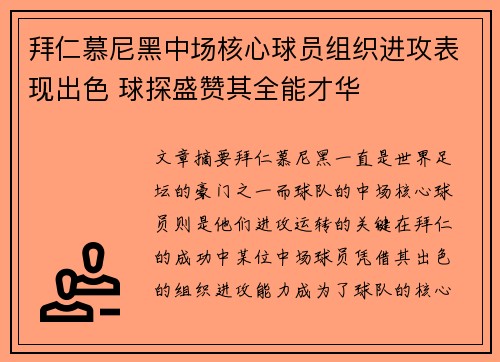 拜仁慕尼黑中场核心球员组织进攻表现出色 球探盛赞其全能才华

文章摘要拜仁慕尼黑一直是世界足坛的豪门之一而球队的中场核心球员则是他们进攻运转的关键在拜仁的成功中某位中场球员凭借其出色的组织进攻能力成为了球队的核心